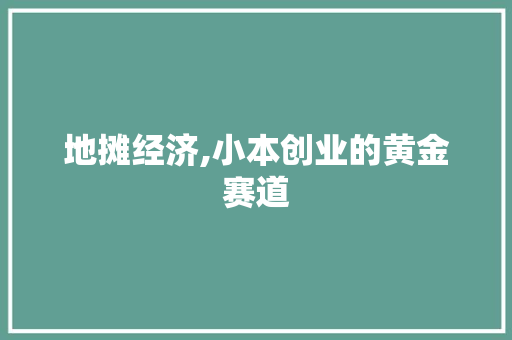 地摊经济,小本创业的黄金赛道